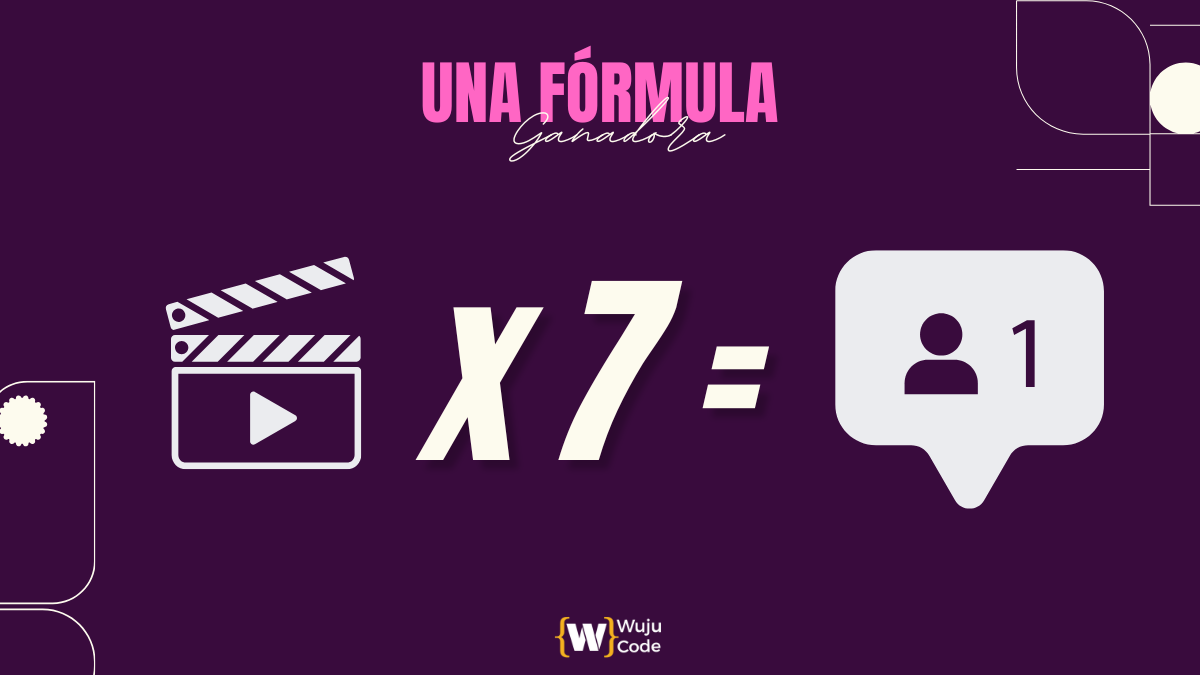 UNA FÓRMULA
Ganadora

X 7 =

1

{W} Wuju Code